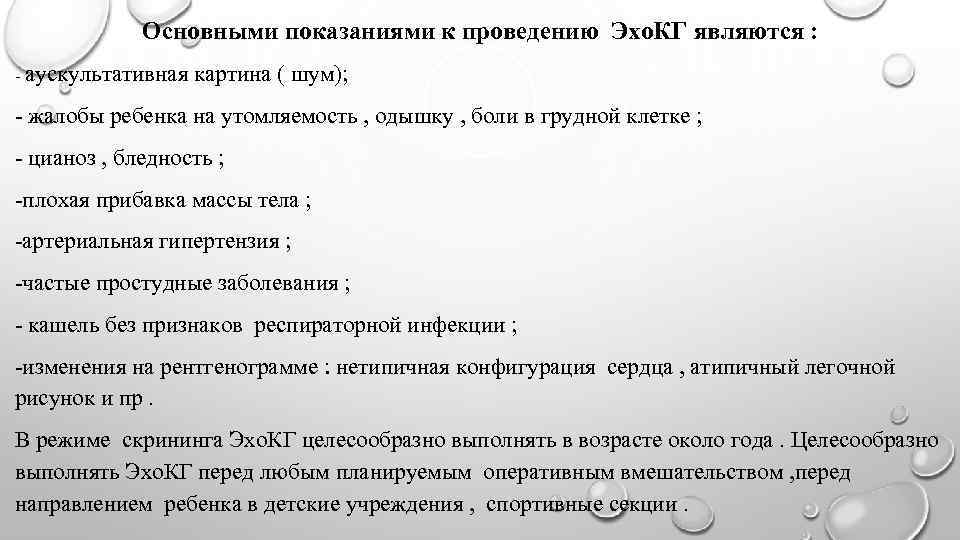 Основными показаниями к проведению ЭхоКГ являются :

- аускультативная картина ( шум);

- жалобы ребенка на утомляемость , одышку , боли в грудной клетке ;

- цианоз , бледность ;

-плохая прибавка массы тела ;

-артериальная гипертензия ;

-частые простудные заболевания ;

- кашель без признаков респираторной инфекции ;

-изменения на рентгенограмме : нетипичная конфигурация сердца , атипичный легочной рисунок и пр .

В режиме скрининга ЭхоКГ целесообразно выполнять в возрасте около года . Целесообразно выполнять ЭхоКГ перед любым планируемым оперативным вмешательством ,перед направлением ребенка в детские учреждения , спортивные секции .